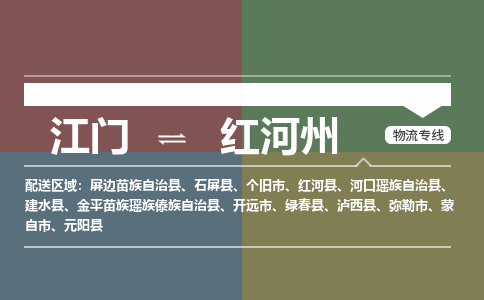 江门 ⇌ 红河州

物流专线

配送区域：屏边苗族自治县、石屏县、个旧市、红河县、河口瑶族自治县、建水县、金平苗族瑶族傣族自治县、开远市、绿春县、泸西县、弥勒市、蒙自市、元阳县